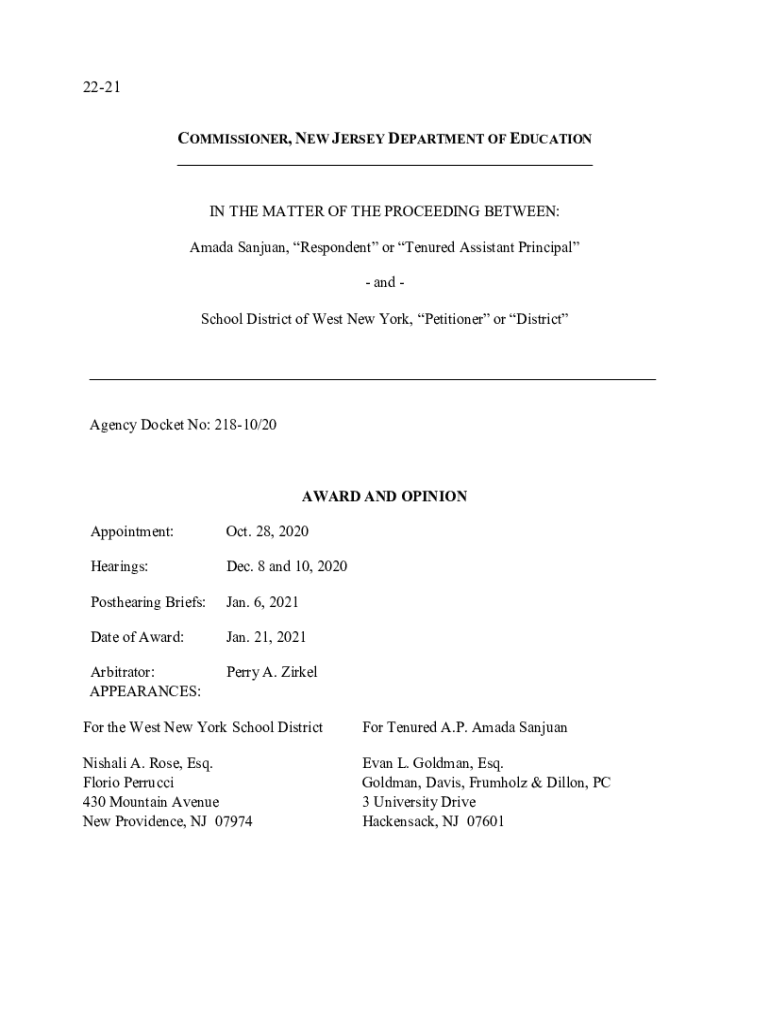 22-21

COMMISSIONER, NEW JERSEY DEPARTMENT OF EDUCATION

IN THE MATTER OF THE PROCEEDING BETWEEN:

Amada Sanjuan, “Respondent” or “Tenured Assistant Principal”

- and -

School District of West New York, “Petitioner” or “District”

Agency Docket No: 218-10/20

AWARD AND OPINION

Appointment: Oct. 28, 2020

Hearings: Dec. 8 and 10, 2020

Posthearing Briefs: Jan. 6, 2021

Date of Award: Jan. 21, 2021

Arbitrator: Perry A. Zirkel

APPEARANCES:

For the West New York School District

Nishali A. Rose, Esq.
Florio Perrucci
430 Mountain Avenue
New Providence, NJ 07974

For Tenured A.P. Amada Sanjuan

Evan L. Goldman, Esq.
Goldman, Davis, Frumholz & Dillon, PC
3 University Drive
Hackensack, NJ 07601